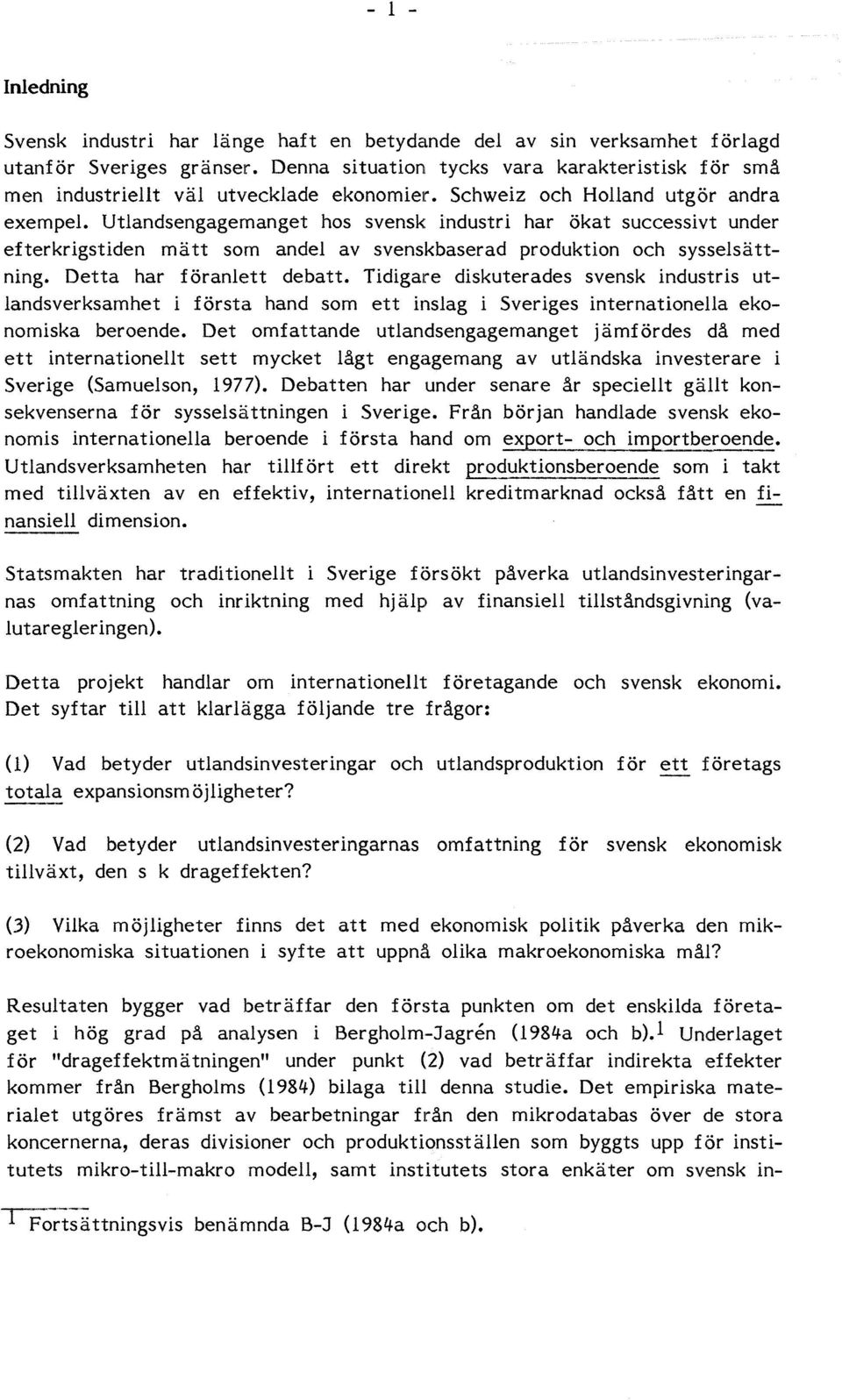 - 1 -

Inledning

Svensk industri har länge haft en betydande del av sin verksamhet förlagd utanför Sveriges gränser. Denna situation tycks vara karakteristisk för små men industriellt väl utvecklade ekonomier. Schweiz och Holland utgör andra exempel. Utlandsengagemanget hos svensk industri har ökat successivt under efterkrigstiden mätt som andel av svenskbaserad produktion och sysselsättning. Detta har föranlett debatt. Tidigare diskuterades svensk industris utlandsverksamhet i första hand som ett inslag i Sveriges internationella ekonomiska beroende. Det omfattande utlandsengagemanget jämfördes då med ett internationellt sett mycket lågt engagemang av utländska investerare i Sverige (Samuelson, 1977). Debatten har under senare år speciellt gällt konsekvenserna för sysselsättningen i Sverige. Från början handlade svensk ekonomis internationella beroende i första hand om export- och importberoende. Utlandsverksamheten har tillfört ett direkt produktionsberoende som i takt med tillväxten av en effektiv, internationell kreditmarknad också fått en finansiell dimension.

Statsmakten har traditionellt i Sverige försökt påverka utlandsinvesteringarnas omfattning och inriktning med hjälp av finansiell tillståndsgivning (valutaregleringen).

Detta projekt handlar om internationellt företagande och svensk ekonomi. Det syftar till att klarlägga följande tre frågor:

(1) Vad betyder utlandsinvesteringar och utlandsproduktion för ett företags totala expansionsmöjligheter?

(2) Vad betyder utlandsinvesteringarnas omfattning för svensk ekonomisk tillväxt, den s k drageffekten?

(3) Vilka möjligheter finns det att med ekonomisk politik påverka den mikroekonomiska situationen i syfte att uppnå olika makroekonomiska mål?

Resultaten bygger vad beträffar den första punkten om det enskilda företaget i hög grad på analysen i Bergholm-Jagrén (1984a och b).$^1$ Underlaget för "drageffektmätningen" under punkt (2) vad beträffar indirekta effekter kommer från Bergholms (1984) bilaga till denna studie. Det empiriska materialet utgöres främst av bearbetningar från den mikrodatabas över de stora koncernerna, deras divisioner och produktionsställen som byggts upp för institutets mikro-till-makro modell, samt institutets stora enkäter om svensk in-

$^1$ Fortsättningsvis benämnda B-J (1984a och b).